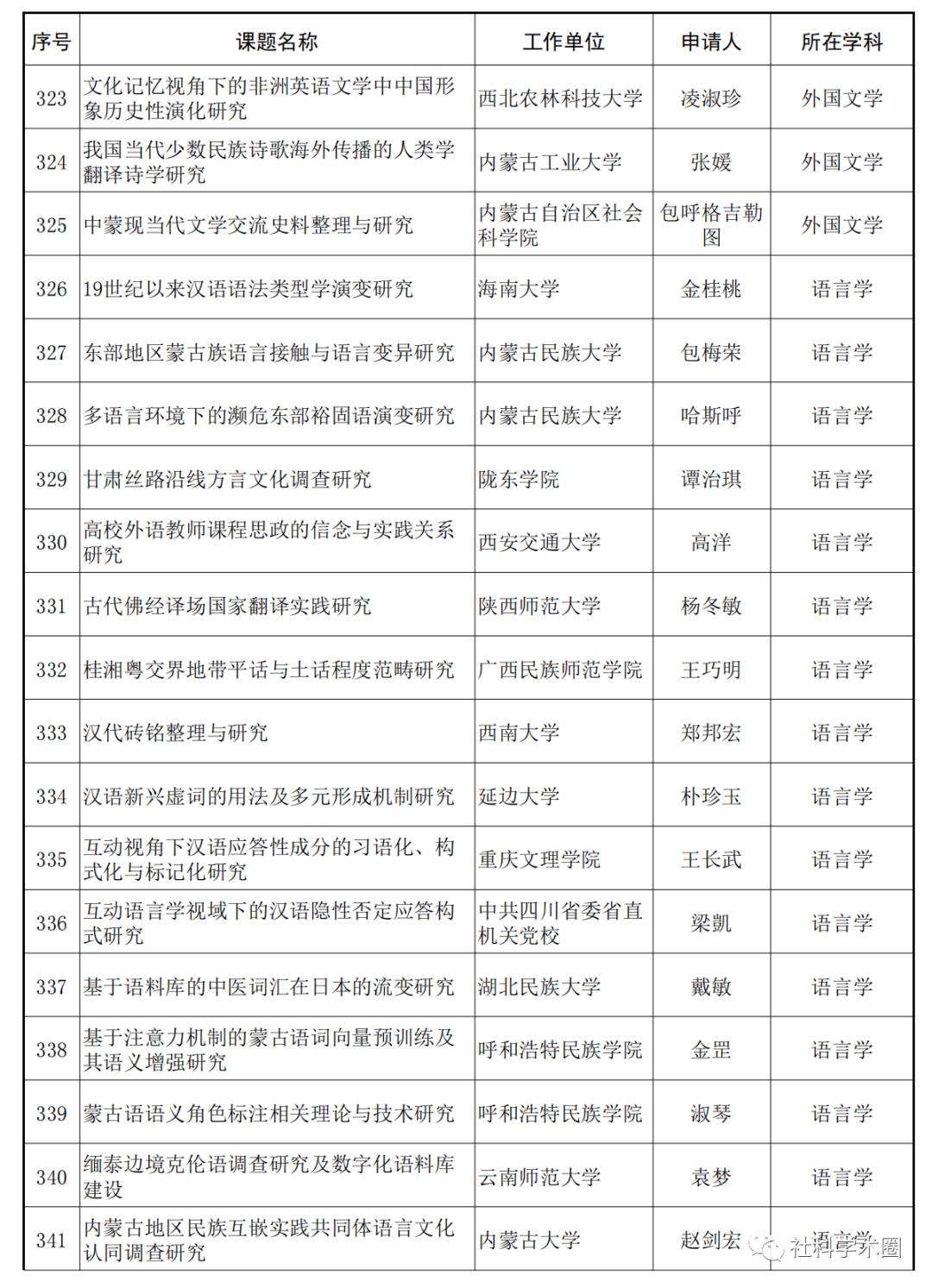 | 序号 | 课题名称 | 工作单位 | 申请人 | 所在学科 |
|---|---|---|---|---|
| 323 | 文化记忆视角下的非洲英语文学中中国形象历史性演化研究 | 西北农林科技大学 | 凌淑珍 | 外国文学 |
| 324 | 我国当代少数民族诗歌海外传播的人类学翻译诗学研究 | 内蒙古工业大学 | 张媛 | 外国文学 |
| 325 | 中蒙现当代文学交流史料整理与研究 | 内蒙古自治区社会科学院 | 包呼格吉勒图 | 外国文学 |
| 326 | 19世纪以来汉语语法类型学演变研究 | 海南大学 | 金桂桃 | 语言学 |
| 327 | 东部地区蒙古族语言接触与语言变异研究 | 内蒙古民族大学 | 包梅荣 | 语言学 |
| 328 | 多语言环境下的濒危东部裕固语演变研究 | 内蒙古民族大学 | 哈斯呼 | 语言学 |
| 329 | 甘肃丝路沿线方言文化调查研究 | 陇东学院 | 谭治琪 | 语言学 |
| 330 | 高校外语教师课程思政的信念与实践关系研究 | 西安交通大学 | 高洋 | 语言学 |
| 331 | 古代佛经译场国家翻译实践研究 | 陕西师范大学 | 杨冬敏 | 语言学 |
| 332 | 桂湘粤交界地带平话与土话程度范畴研究 | 广西民族师范学院 | 王巧明 | 语言学 |
| 333 | 汉代砖铭整理与研究 | 西南大学 | 郑邦宏 | 语言学 |
| 334 | 汉语新兴虚词的用法及多元形成机制研究 | 延边大学 | 朴珍玉 | 语言学 |
| 335 | 互动视角下汉语应答性成分的习语化、构式化与标记化研究 | 重庆文理学院 | 王长武 | 语言学 |
| 336 | 互动语言学视域下的汉语隐性否定应答构式研究 | 中共四川省委省直机关党校 | 梁凯 | 语言学 |
| 337 | 基于语料库的中医词汇在日本的流变研究 | 湖北民族大学 | 戴敏 | 语言学 |
| 338 | 基于注意力机制的蒙古语词向量预训练及其语义增强研究 | 呼和浩特民族学院 | 金罡 | 语言学 |
| 339 | 蒙古语语义角色标注相关理论与技术研究 | 呼和浩特民族学院 | 淑琴 | 语言学 |
| 340 | 缅泰边境克伦语调查研究及数字化语料库建设 | 云南师范大学 | 袁梦 | 语言学 |
| 341 | 内蒙古地区民族互嵌实践共同体语言文化认同调查研究 | 内蒙古大学 | 赵剑宏 | 语言学 |

社科学术圈